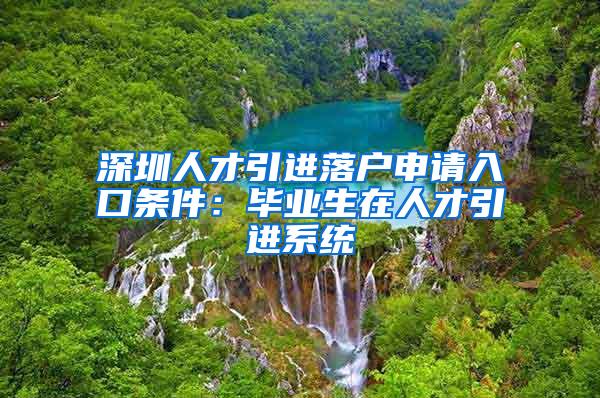 深圳人才引进落户申请入口条件：毕业生在人才引进系统